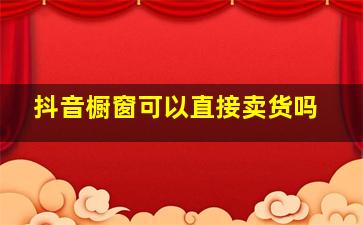 抖音橱窗可以直接卖货吗